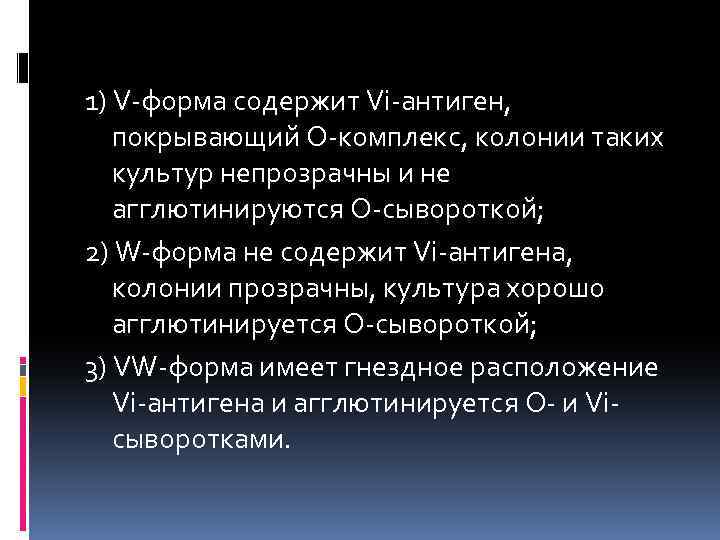 1) V-форма содержит Vi-антиген, покрывающий О-комплекс, колонии таких культур непрозрачны и не агглютинируются О-сывороткой;

2) W-форма не содержит Vi-антигена, колонии прозрачны, культура хорошо агглютинируется О-сывороткой;

3) VW-форма имеет гнездное расположение Vi-антигена и агглютинируется О- и Vi-сыворотками.